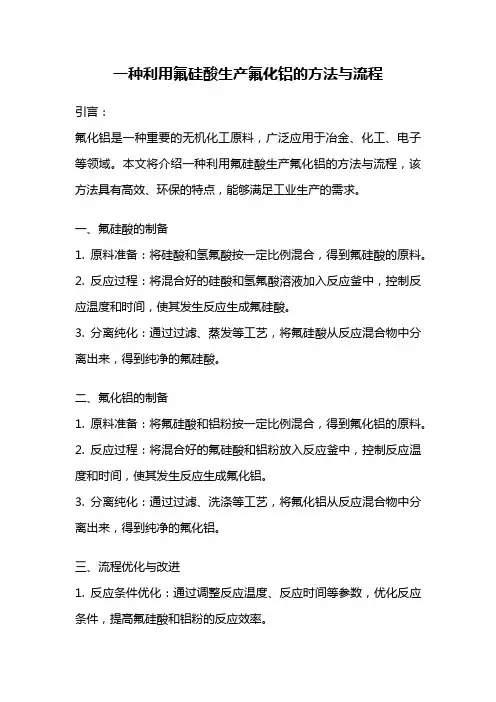 一种利用氟硅酸生产氟化铝的方法与流程

引言：

氟化铝是一种重要的无机化工原料，广泛应用于冶金、化工、电子等领域。本文将介绍一种利用氟硅酸生产氟化铝的方法与流程，该方法具有高效、环保的特点，能够满足工业生产的需求。

一、氟硅酸的制备

1. 原料准备：将硅酸和氢氟酸按一定比例混合，得到氟硅酸的原料。

2. 反应过程：将混合好的硅酸和氢氟酸溶液加入反应釜中，控制反应温度和时间，使其发生反应生成氟硅酸。

3. 分离纯化：通过过滤、蒸发等工艺，将氟硅酸从反应混合物中分离出来，得到纯净的氟硅酸。

二、氟化铝的制备

1. 原料准备：将氟硅酸和铝粉按一定比例混合，得到氟化铝的原料。

2. 反应过程：将混合好的氟硅酸和铝粉放入反应釜中，控制反应温度和时间，使其发生反应生成氟化铝。

3. 分离纯化：通过过滤、洗涤等工艺，将氟化铝从反应混合物中分离出来，得到纯净的氟化铝。

三、流程优化与改进

1. 反应条件优化：通过调整反应温度、反应时间等参数，优化反应条件，提高氟硅酸和铝粉的反应效率。